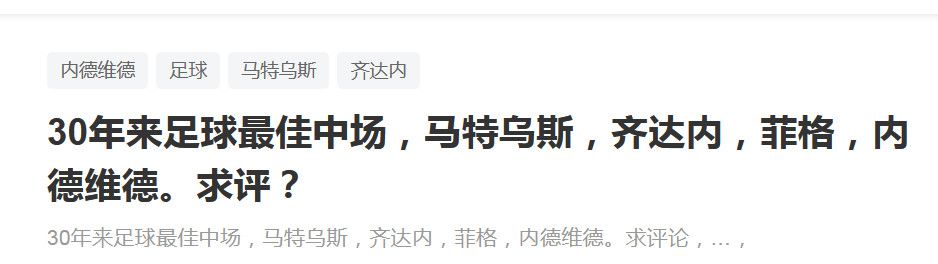 内德维德 足球 马特乌斯 齐达内

30年来足球最佳中场，马特乌斯，齐达内，菲格，内德维德。求评？

30年来足球最佳中场，马特乌斯，齐达内，菲格，内德维德。求评论，…，